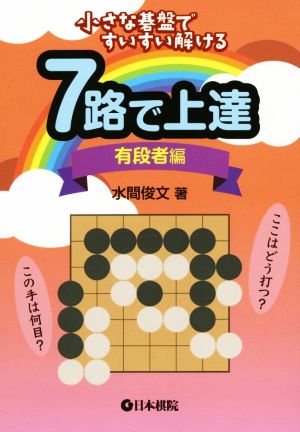 小さな碁盤で
すいすい解ける

7路で上達

有段者編

水間俊文 著

ここはどう打つ?

この手は何目?

日本棋院